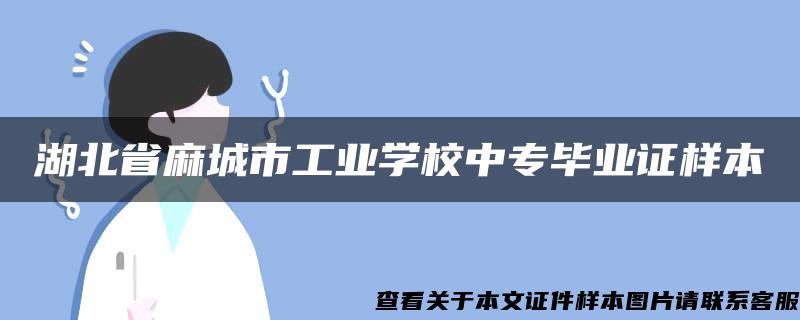 湖北省麻城市工业学校中专毕业证样本

查看关于本文证件样本图片请联系客服